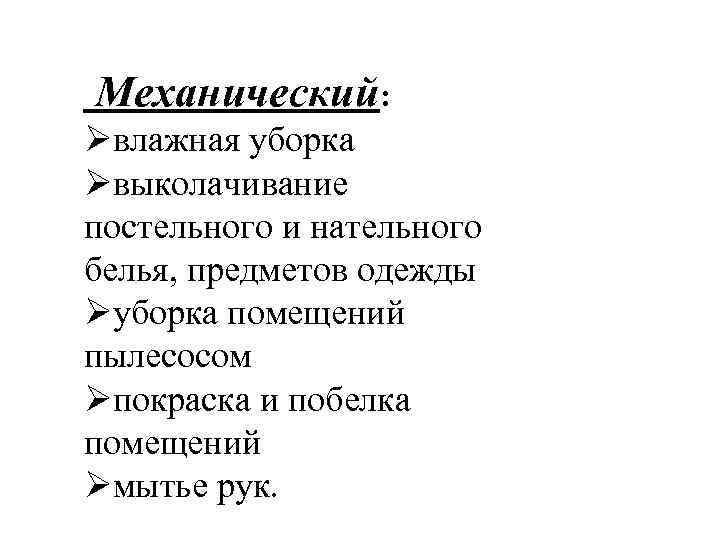 Механический:
➢влажная уборка
➢выколачивание постельного и нательного белья, предметов одежды
➢уборка помещений пылесосом
➢покраска и побелка помещений
➢мытье рук.